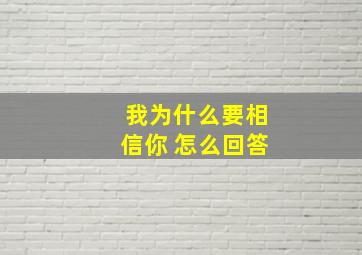 我为什么要相信你 怎么回答